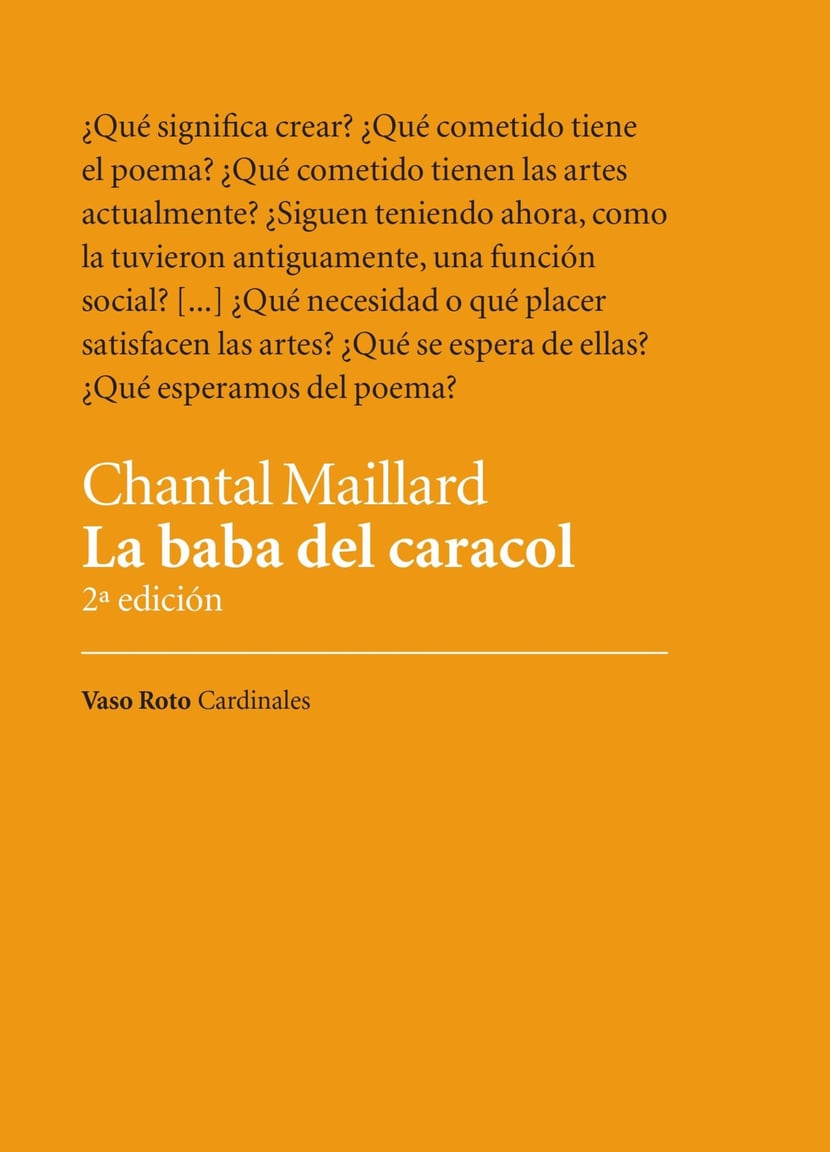 ¿Qué significa crear? ¿Qué cometido tiene el poema? ¿Qué cometido tienen las artes actualmente? ¿Siguen teniendo ahora, como la tuvieron antiguamente, una función social? [...] ¿Qué necesidad o qué placer satisfacen las artes? ¿Qué se espera de ellas? ¿Qué esperamos del poema?

Chantal Maillard
La baba del caracol
2ª edición

Vaso Roto Cardinales